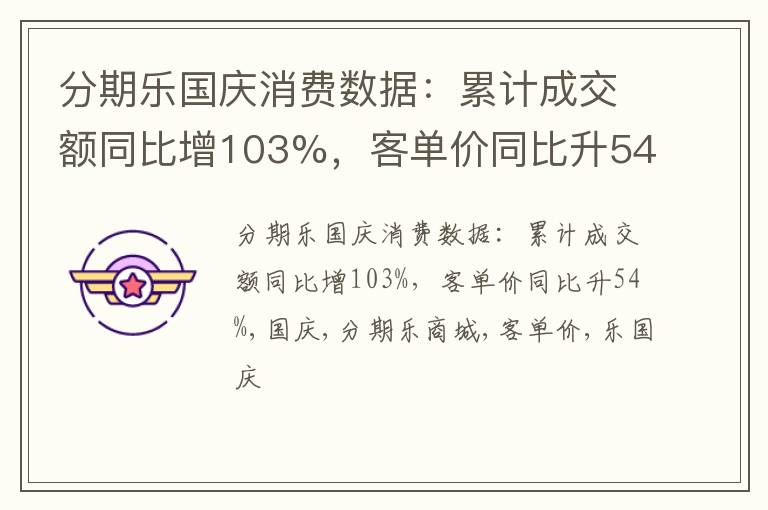 分期乐国庆消费数据：累计成交额同比增103%，客单价同比升54

分期乐国庆消费数据：累计成交额同比增103%，客单价同比升54%，国庆，分期乐商城，客单价，乐国庆